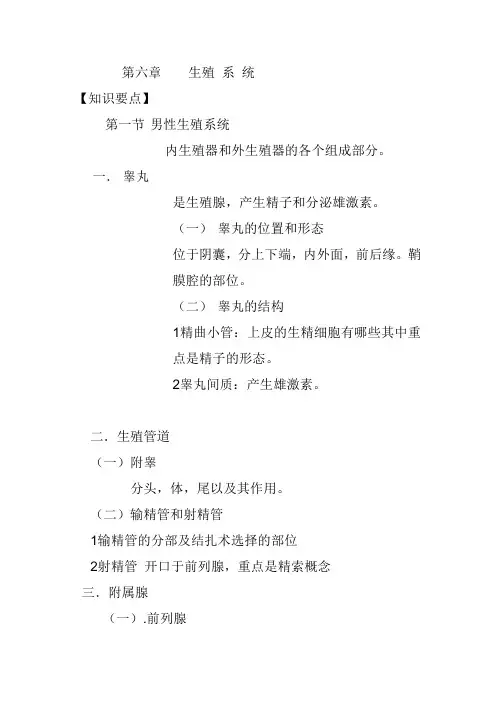 第六章　　生殖 系 统

【知识要点】

第一节 男性生殖系统

内生殖器和外生殖器的各个组成部分。

一． 睾丸

是生殖腺，产生精子和分泌雄激素。

（一） 睾丸的位置和形态

位于阴囊，分上下端，内外面，前后缘。鞘膜腔的部位。

（二） 睾丸的结构

1精曲小管：上皮的生精细胞有哪些其中重点是精子的形态。

2睾丸间质：产生雄激素。

二．生殖管道

（一）附睾

分头，体，尾以及其作用。

（二）输精管和射精管

1输精管的分部及结扎术选择的部位

2射精管 开口于前列腺，重点是精索概念

三．附属腺

（一）.前列腺